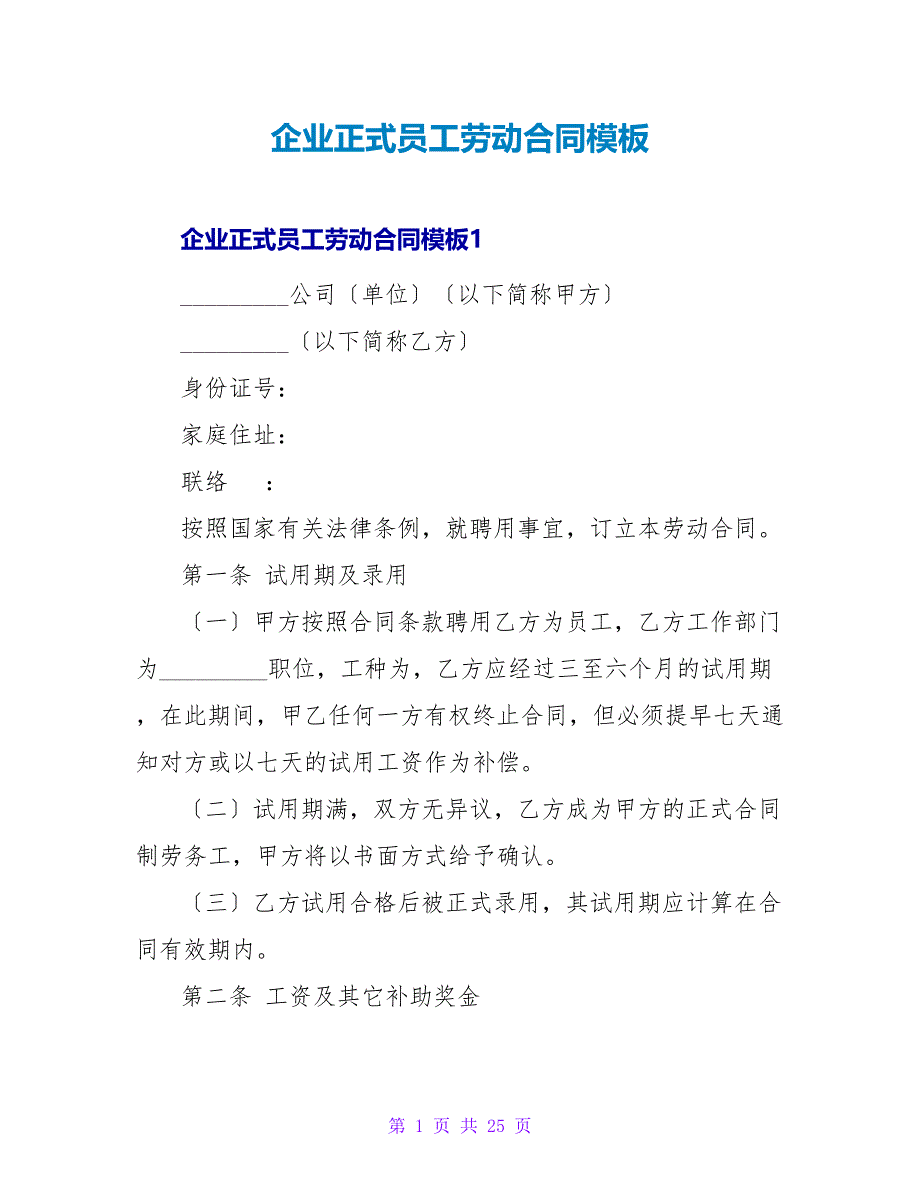 企业正式员工劳动合同模板

企业正式员工劳动合同模板1

_________公司〔单位〕〔以下简称甲方〕

_________〔以下简称乙方〕

身份证号：

家庭住址：

联络　　：

按照国家有关法律条例，就聘用事宜，订立本劳动合同。

第一条 试用期及录用

〔一〕甲方按照合同条款聘用乙方为员工，乙方工作部门为_________职位，工种为，乙方应经过三至六个月的试用期，在此期间，甲乙任何一方有权终止合同，但必须提早七天通知对方或以七天的试用工资作为补偿。

〔二〕试用期满，双方无异议，乙方成为甲方的正式合同制劳务工，甲方将以书面方式给予确认。

〔三〕乙方试用合格后被正式录用，其试用期应计算在合同有效期内。

第二条 工资及其它补助奖金

第 1 页 共 25 页